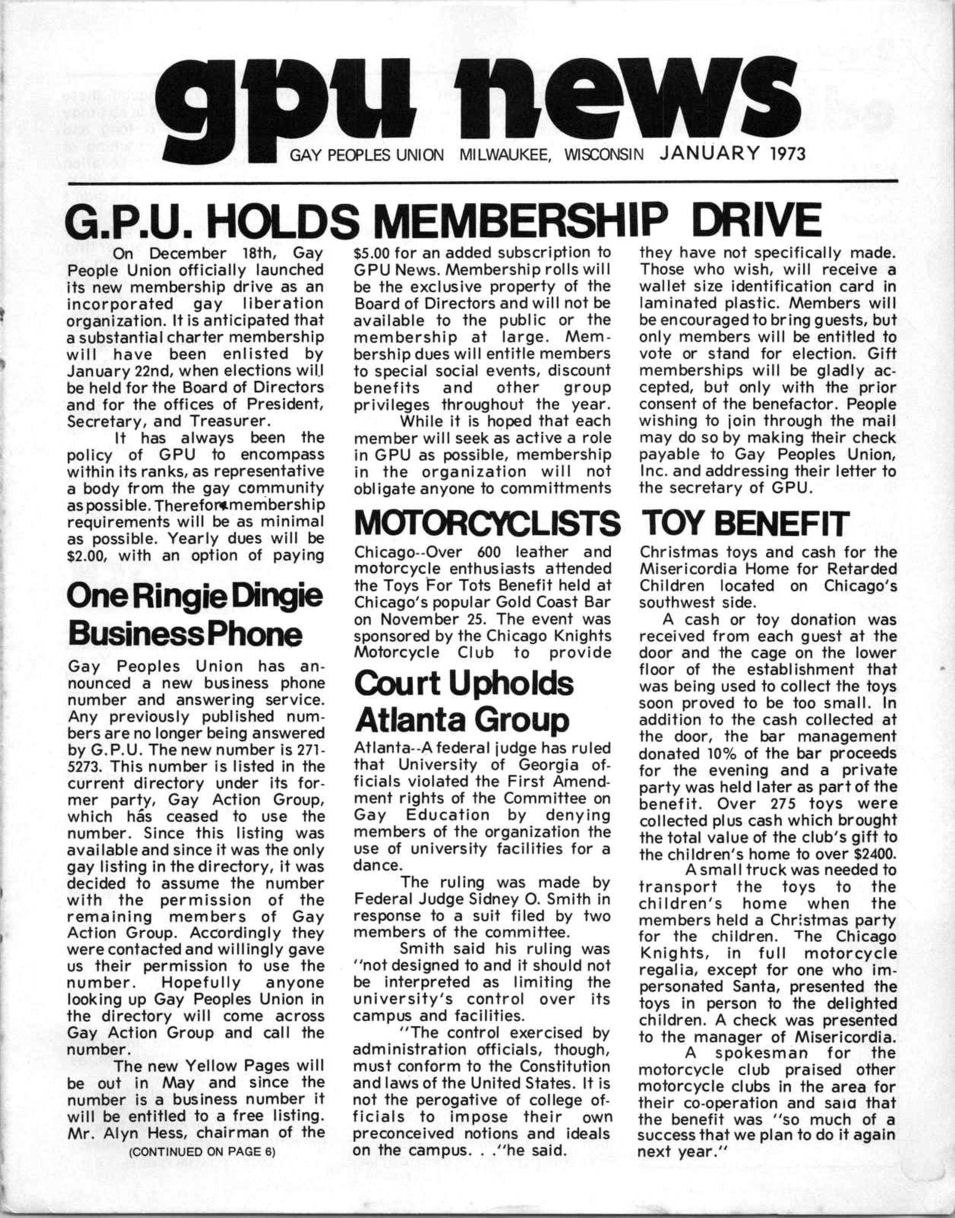 gpu news

GAY PEOPLES UNION MILWAUKEE, WISCONSIN JANUARY 1973

G.P.U. HOLDS MEMBERSHIP DRIVE

On December 18th, Gay People Union officially launched its new membership drive as an incorporated gay liberation organization. It is anticipated that a substantial charter membership will have been enlisted by January 22nd, when elections will be held for the Board of Directors and for the offices of President, Secretary, and Treasurer.

It has always been the policy of GPU to encompass within its ranks, as representative a body from the gay community as possible. Therefore membership requirements will be as minimal as possible. Yearly dues will be $2.00, with an option of paying $5.00 for an added subscription to GPU News. Membership rolls will be the exclusive property of the Board of Directors and will not be available to the public or the membership at large. Membership dues will entitle members to special social events, discount benefits and other group privileges throughout the year.

While it is hoped that each member will seek as active a role in GPU as possible, membership in the organization will not obligate anyone to committments they have not specifically made. Those who wish, will receive a wallet size identification card in laminated plastic. Members will be encouraged to bring guests, but only members will be entitled to vote or stand for election. Gift memberships will be gladly accepted, but only with the prior consent of the benefactor. People wishing to join through the mail may do so by making their check payable to Gay Peoples Union, Inc. and addressing their letter to the secretary of GPU.

One Ringie Dingie Business Phone

Gay Peoples Union has announced a new business phone number and answering service. Any previously published numbers are no longer being answered by G.P.U. The new number is 271-5273. This number is listed in the current directory under its former party, Gay Action Group, which has ceased to use the number. Since this listing was available and since it was the only gay listing in the directory, it was decided to assume the number with the permission of the remaining members of Gay Action Group. Accordingly they were contacted and willingly gave us their permission to use the number. Hopefully anyone looking up Gay Peoples Union in the directory will come across Gay Action Group and call the number.

The new Yellow Pages will be out in May and since the number is a business number it will be entitled to a free listing. Mr. Alyn Hess, chairman of the

(CONTINUED ON PAGE 6)

MOTORCYCLISTS TOY BENEFIT

Chicago--Over 600 leather and motorcycle enthusiasts attended the Toys For Tots Benefit held at Chicago's popular Gold Coast Bar on November 25. The event was sponsored by the Chicago Knights Motorcycle Club to provide Christmas toys and cash for the Misericordia Home for Retarded Children located on Chicago's southwest side.

A cash or toy donation was received from each guest at the door and the cage on the lower floor of the establishment that was being used to collect the toys soon proved to be too small. In addition to the cash collected at the door, the bar management donated 10% of the bar proceeds for the evening and a private party was held later as part of the benefit. Over 275 toys were collected plus cash which brought the total value of the club's gift to the children's home to over $2400.

A small truck was needed to transport the toys to the children's home when the members held a Christmas party for the children. The Chicago Knights, in full motorcycle regalia, except for one who impersonated Santa, presented the toys in person to the delighted children. A check was presented to the manager of Misericordia.

A spokesman for the motorcycle club praised other motorcycle clubs in the area for their co-operation and said that the benefit was "so much of a success that we plan to do it again next year."

Court Upholds Atlanta Group

Atlanta--A federal judge has ruled that University of Georgia officials violated the First Amendment rights of the Committee on Gay Education by denying members of the organization the use of university facilities for a dance.

The ruling was made by Federal Judge Sidney O. Smith in response to a suit filed by two members of the committee.

Smith said his ruling was "not designed to and it should not be interpreted as limiting the university's control over its campus and facilities.

"The control exercised by administration officials, though, must conform to the Constitution and laws of the United States. It is not the perogative of college officials to impose their own preconceived notions and ideals on the campus. . ."he said.